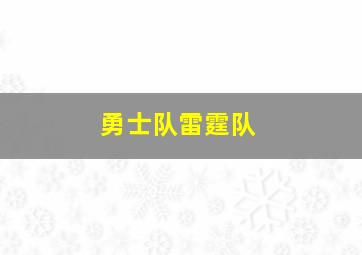 勇士队雷霆队